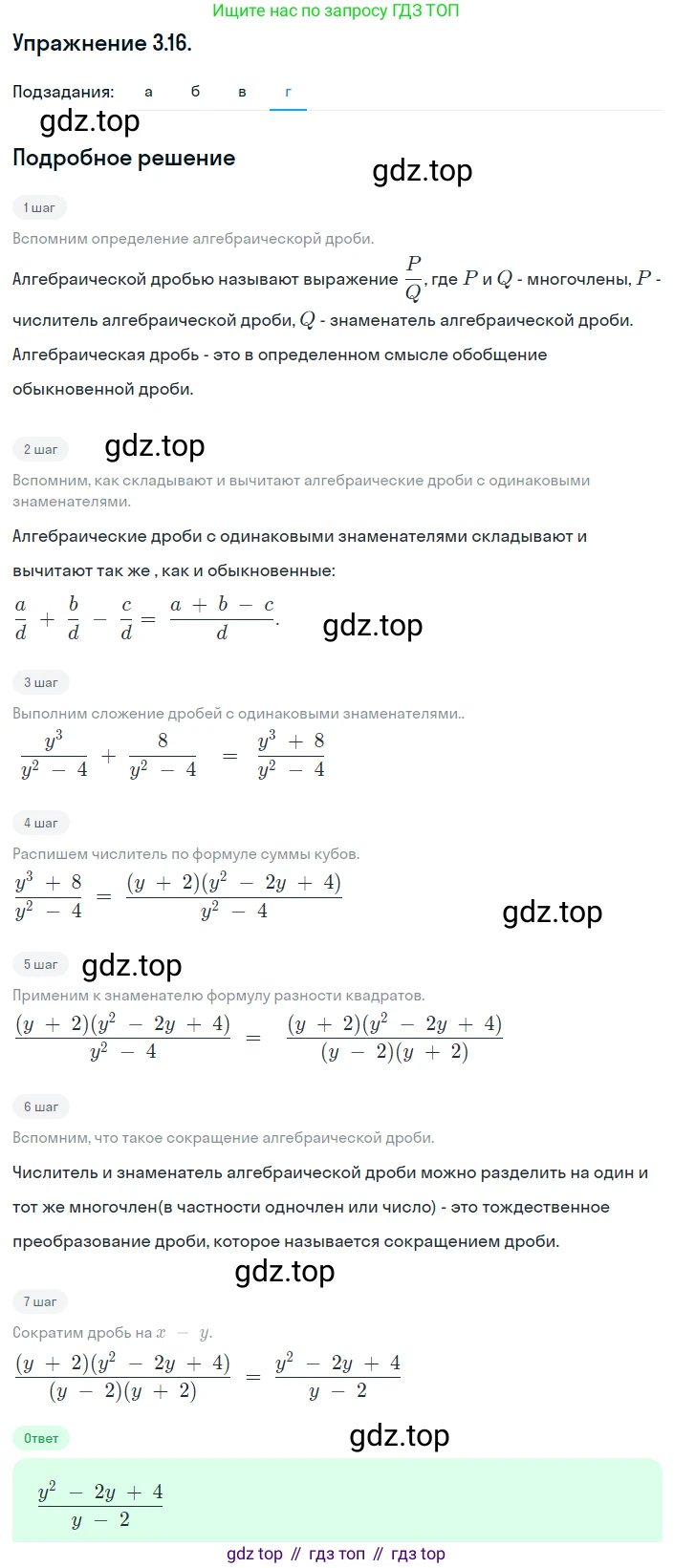 Ищите нас по запросу ГДЗ ТОП

Упражнение 3.16.

Подзадания: а б в г

gdz.top

Подробное решение

gdz.top

1 шаг

Вспомним определение алгебраическорй дроби.

Алгебраической дробью называют выражение $\frac{P}{Q}$, где $P$ и $Q$ - многочлены, $P$ - числитель алгебраической дроби, $Q$ - знаменатель алгебраической дроби. Алгебраическая дробь - это в определенном смысле обобщение обыкновенной дроби.

2 шаг

gdz.top

Вспомним, как складывают и вычитают алгебраические дроби с одинаковыми знаменателями.

Алгебраические дроби с одинаковыми знаменателями складывают и вычитают так же , как и обыкновенные:

$\frac{a}{d} + \frac{b}{d} - \frac{c}{d} = \frac{a + b - c}{d}$.

gdz.top

3 шаг

Выполним сложение дробей с одинаковыми знаменателями..

$\frac{y^3}{y^2 - 4} + \frac{8}{y^2 - 4} = \frac{y^3 + 8}{y^2 - 4}$

4 шаг

Распишем числитель по формуле суммы кубов.

$\frac{y^3 + 8}{y^2 - 4} = \frac{(y + 2)(y^2 - 2y + 4)}{y^2 - 4}$

gdz.top

5 шаг

gdz.top

Применим к знаменателю формулу разности квадратов.

$\frac{(y + 2)(y^2 - 2y + 4)}{y^2 - 4} = \frac{(y + 2)(y^2 - 2y + 4)}{(y - 2)(y + 2)}$

6 шаг

Вспомним, что такое сокращение алгебраической дроби.

Числитель и знаменатель алгебраической дроби можно разделить на один и тот же многочлен(в частности одночлен или число) - это тождественное преобразование дроби, которое называется сокращением дроби.

gdz.top

7 шаг

Сократим дробь на $x - y$.

$\frac{(y + 2)(y^2 - 2y + 4)}{(y - 2)(y + 2)} = \frac{y^2 - 2y + 4}{y - 2}$

Ответ

gdz.top

$\frac{y^2 - 2y + 4}{y - 2}$

gdz top // гдз топ // гдз top